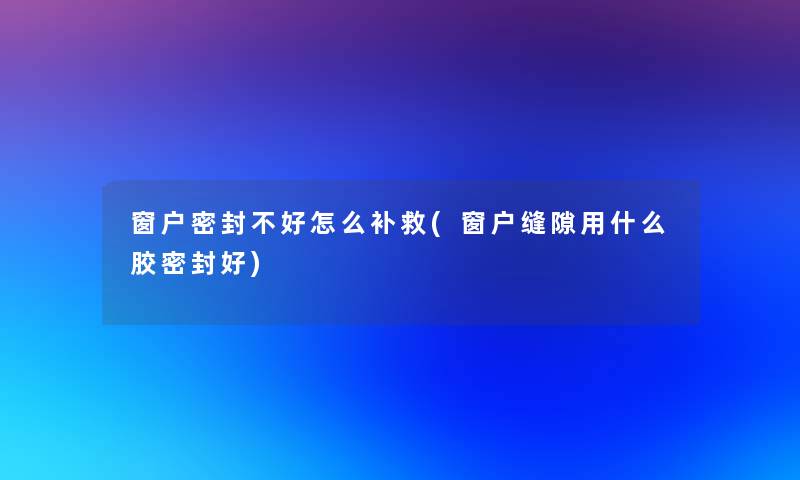 窗户密封不好怎么补救(窗户缝隙用什么胶密封好)